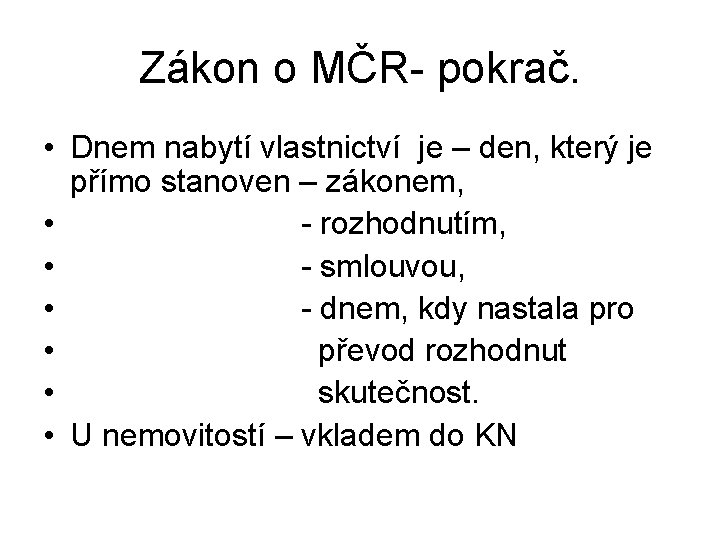 Zákon o MČR- pokrač.

• Dnem nabytí vlastnictví je – den, který je přímo stanoven – zákonem,
• - rozhodnutím,
• - smlouvou,
• - dnem, kdy nastala pro
• převod rozhodnut
• skutečnost.
• U nemovitostí – vkladem do KN